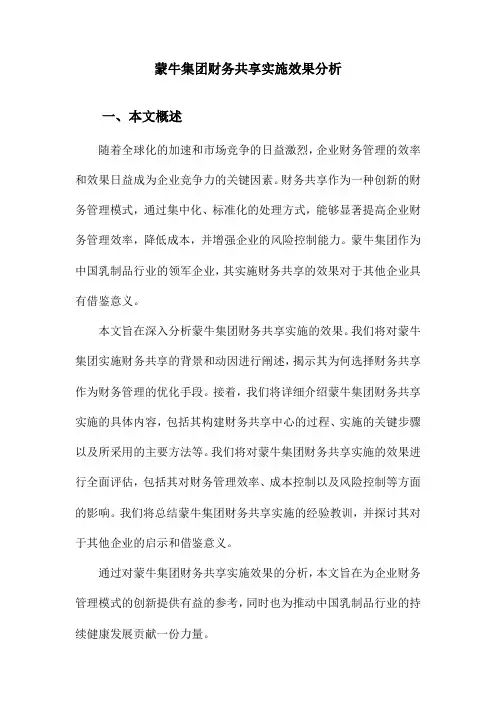 蒙牛集团财务共享实施效果分析

一、本文概述

随着全球化的加速和市场竞争的日益激烈，企业财务管理的效率和效果日益成为企业竞争力的关键因素。财务共享作为一种创新的财务管理模式，通过集中化、标准化的处理方式，能够显著提高企业财务管理效率，降低成本，并增强企业的风险控制能力。蒙牛集团作为中国乳制品行业的领军企业，其实施财务共享的效果对于其他企业具有借鉴意义。

本文旨在深入分析蒙牛集团财务共享实施的效果。我们将对蒙牛集团实施财务共享的背景和动因进行阐述，揭示其为何选择财务共享作为财务管理的优化手段。接着，我们将详细介绍蒙牛集团财务共享实施的具体内容，包括其构建财务共享中心的过程、实施的关键步骤以及所采用的主要方法等。我们将对蒙牛集团财务共享实施的效果进行全面评估，包括其对财务管理效率、成本控制以及风险控制等方面的影响。我们将总结蒙牛集团财务共享实施的经验教训，并探讨其对于其他企业的启示和借鉴意义。

通过对蒙牛集团财务共享实施效果的分析，本文旨在为企业财务管理模式的创新提供有益的参考，同时也为推动中国乳制品行业的持续健康发展贡献一份力量。